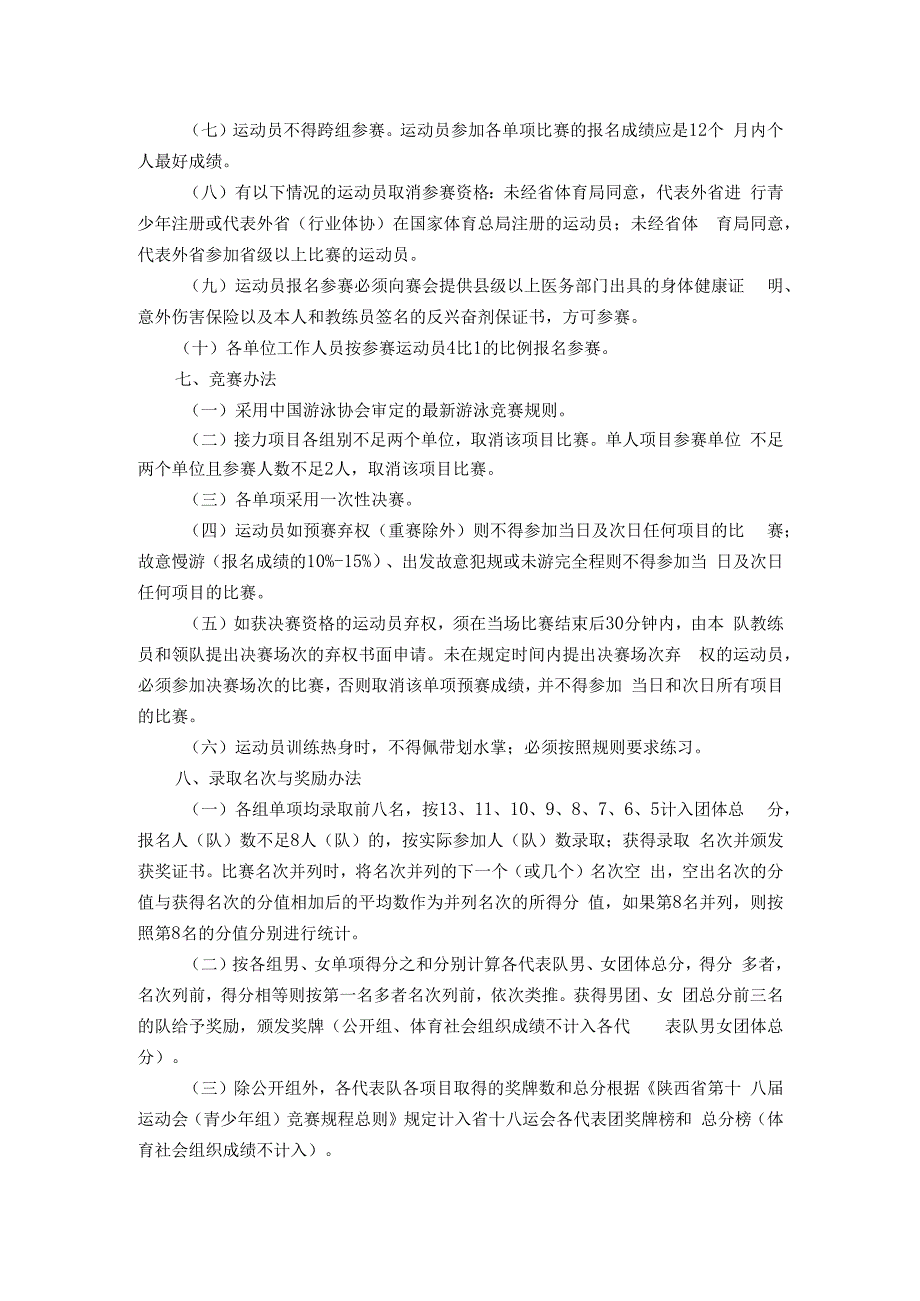 （七）运动员不得跨组参赛。运动员参加各单项比赛的报名成绩应是12个 月内个人最好成绩。

（八）有以下情况的运动员取消参赛资格：未经省体育局同意，代表外省进 行青少年注册或代表外省（行业体协）在国家体育总局注册的运动员；未经省体 育局同意，代表外省参加省级以上比赛的运动员。

（九）运动员报名参赛必须向赛会提供县级以上医务部门出具的身体健康证 明、意外伤害保险以及本人和教练员签名的反兴奋剂保证书，方可参赛。

（十）各单位工作人员按参赛运动员4比1的比例报名参赛。

七、竞赛办法

（一）采用中国游泳协会审定的最新游泳竞赛规则。

（二）接力项目各组别不足两个单位，取消该项目比赛。单人项目参赛单位 不足两个单位且参赛人数不足2人，取消该项目比赛。

（三）各单项采用一次性决赛。

（四）运动员如预赛弃权（重赛除外）则不得参加当日及次日任何项目的比 赛；故意慢游（报名成绩的10%-15%）、出发故意犯规或未游完全程则不得参加当 日及次日任何项目的比赛。

（五）如获决赛资格的运动员弃权，须在当场比赛结束后30分钟内，由本 队教练员和领队提出决赛场次的弃权书面申请。未在规定时间内提出决赛场次弃 权的运动员，必须参加决赛场次的比赛，否则取消该单项预赛成绩，并不得参加 当日和次日所有项目的比赛。

（六）运动员训练热身时，不得佩带划水掌；必须按照规则要求练习。

八、录取名次与奖励办法

（一）各组单项均录取前八名，按13、11、10、9、8、7、6、5计入团体总 分，报名人（队）数不足8人（队）的，按实际参加人（队）数录取；获得录取 名次并颁发获奖证书。比赛名次并列时，将名次并列的下一个（或几个）名次空 出，空出名次的分值与获得名次的分值相加后的平均数作为并列名次的所得分 值，如果第8名并列，则按照第8名的分值分别进行统计。

（二）按各组男、女单项得分之和分别计算各代表队男、女团体总分，得分 多者，名次列前，得分相等则按第一名多者名次列前，依次类推。获得男团、女 团总分前三名的队给予奖励，颁发奖牌（公开组、体育社会组织成绩不计入各代 表队男女团体总分）。

（三）除公开组外，各代表队各项目取得的奖牌数和总分根据《陕西省第十 八届运动会（青少年组）竞赛规程总则》规定计入省十八运会各代表团奖牌榜和 总分榜（体育社会组织成绩不计入）。